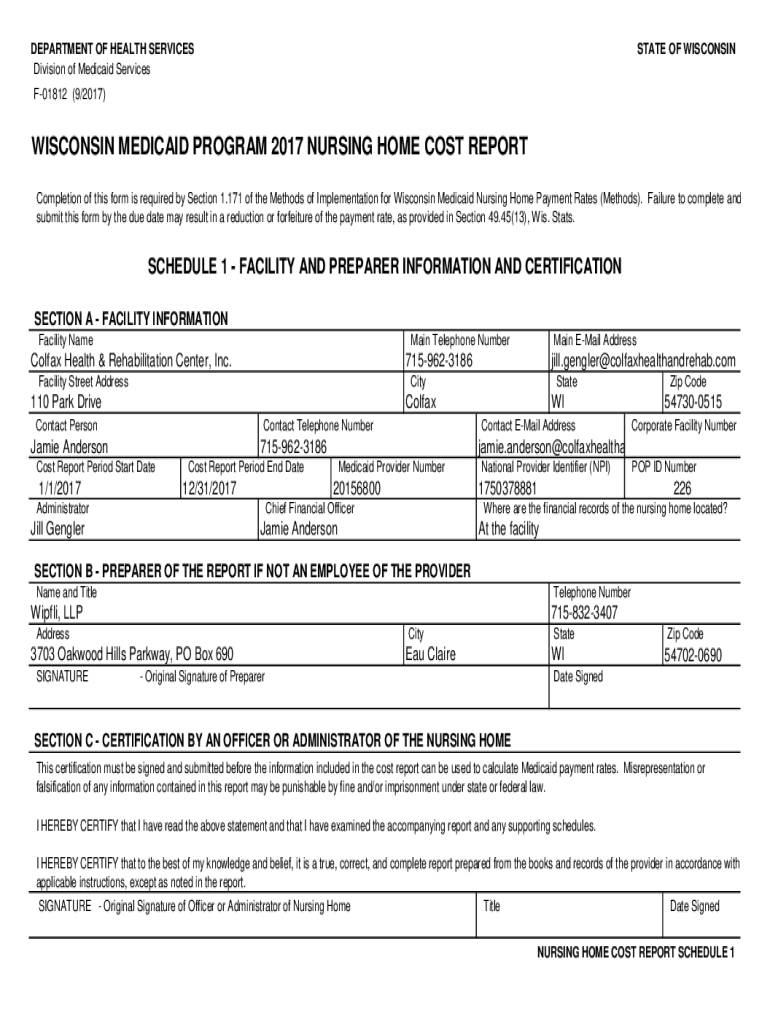 DEPARTMENT OF HEALTH SERVICES
Division of Medicaid Services
F-01812 (9/2017)

STATE OF WISCONSIN

WISCONSIN MEDICAID PROGRAM 2017 NURSING HOME COST REPORT

Completion of this form is required by Section 1.171 of the Methods of Implementation for Wisconsin Medicaid Nursing Home Payment Rates (Methods). Failure to complete and submit this form by the due date may result in a reduction or forfeiture of the payment rate, as provided in Section 49.45(13), Wis. Stats.

SCHEDULE 1 - FACILITY AND PREPARER INFORMATION AND CERTIFICATION

SECTION A - FACILITY INFORMATION

Facility Name
Colfax Health & Rehabilitation Center, Inc.
Main Telephone Number
715-962-3186
Main E-Mail Address
jill.gengler@colfaxhealthandrehab.com
Facility Street Address
110 Park Drive
City
Colfax
State
WI
Zip Code
54730-0515
Contact Person
Jamie Anderson
Contact Telephone Number
715-962-3186
Contact E-Mail Address
jamie.anderson@colfaxhealtha
Corporate Facility Number
Cost Report Period Start Date
1/1/2017
Cost Report Period End Date
12/31/2017
Medicaid Provider Number
20156800
National Provider Identifier (NPI)
1750378881
POP ID Number
226
Administrator
Jill Gengler
Chief Financial Officer
Jamie Anderson
Where are the financial records of the nursing home located?
At the facility

SECTION B - PREPARER OF THE REPORT IF NOT AN EMPLOYEE OF THE PROVIDER

Name and Title
Wipfli, LLP
Telephone Number
715-832-3407
Address
3703 Oakwood Hills Parkway, PO Box 690
City
Eau Claire
State
WI
Zip Code
54702-0690
SIGNATURE - Original Signature of Preparer
Date Signed

SECTION C - CERTIFICATION BY AN OFFICER OR ADMINISTRATOR OF THE NURSING HOME

This certification must be signed and submitted before the information included in the cost report can be used to calculate Medicaid payment rates. Misrepresentation or falsification of any information contained in this report may be punishable by fine and/or imprisonment under state or federal law.

I HEREBY CERTIFY that I have read the above statement and that I have examined the accompanying report and any supporting schedules.

I HEREBY CERTIFY that to the best of my knowledge and belief, it is a true, correct, and complete report prepared from the books and records of the provider in accordance with applicable instructions, except as noted in the report.

SIGNATURE - Original Signature of Officer or Administrator of Nursing Home
Title
Date Signed

NURSING HOME COST REPORT SCHEDULE 1